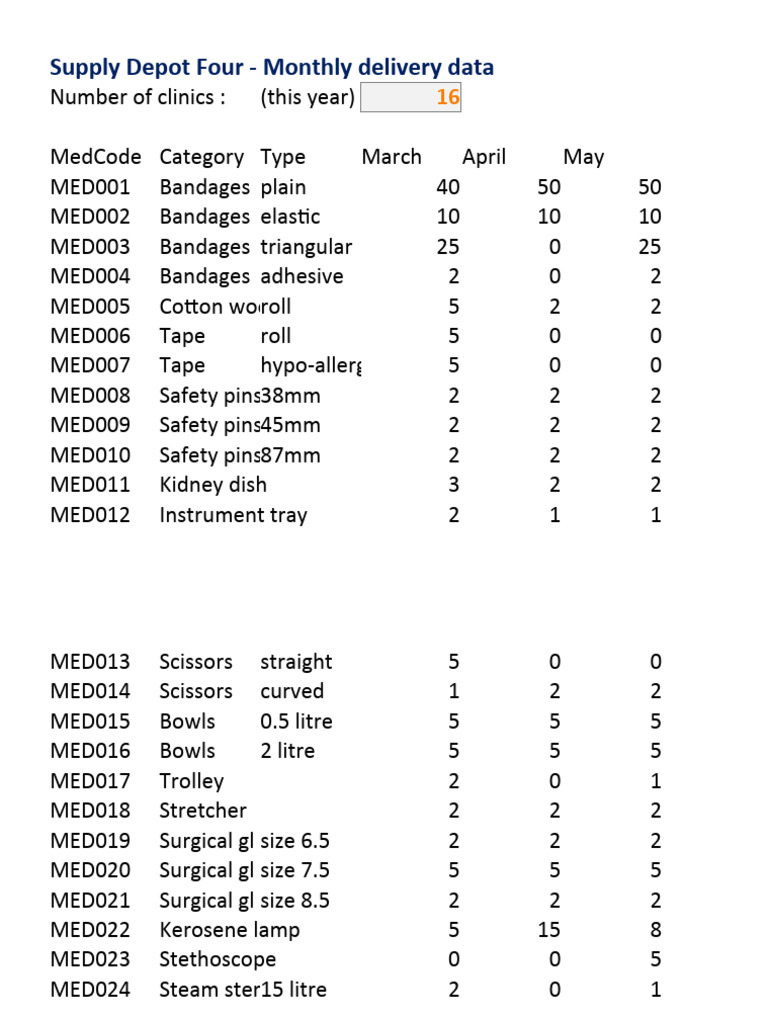 Supply Depot Four - Monthly delivery data
Number of clinics : (this year) 16

| MedCode | Category | Type | March | April | May |
|---|---|---|---|---|---|
| MED001 | Bandages | plain | 40 | 50 | 50 |
| MED002 | Bandages | elastic | 10 | 10 | 10 |
| MED003 | Bandages | triangular | 25 | 0 | 25 |
| MED004 | Bandages | adhesive | 2 | 0 | 2 |
| MED005 | Cotton wo | roll | 5 | 2 | 2 |
| MED006 | Tape | roll | 5 | 0 | 0 |
| MED007 | Tape | hypo-allerg | 5 | 0 | 0 |
| MED008 | Safety pins | 38mm | 2 | 2 | 2 |
| MED009 | Safety pins | 45mm | 2 | 2 | 2 |
| MED010 | Safety pins | 87mm | 2 | 2 | 2 |
| MED011 | Kidney dish | | 3 | 2 | 2 |
| MED012 | Instrument tray | | 2 | 1 | 1 |
| MED013 | Scissors | straight | 5 | 0 | 0 |
| MED014 | Scissors | curved | 1 | 2 | 2 |
| MED015 | Bowls | 0.5 litre | 5 | 5 | 5 |
| MED016 | Bowls | 2 litre | 5 | 5 | 5 |
| MED017 | Trolley | | 2 | 0 | 1 |
| MED018 | Stretcher | | 2 | 2 | 2 |
| MED019 | Surgical gl | size 6.5 | 2 | 2 | 2 |
| MED020 | Surgical gl | size 7.5 | 5 | 5 | 5 |
| MED021 | Surgical gl | size 8.5 | 2 | 2 | 2 |
| MED022 | Kerosene lamp | | 5 | 15 | 8 |
| MED023 | Stethoscope | | 0 | 0 | 5 |
| MED024 | Steam ster | 15 litre | 2 | 0 | 1 |